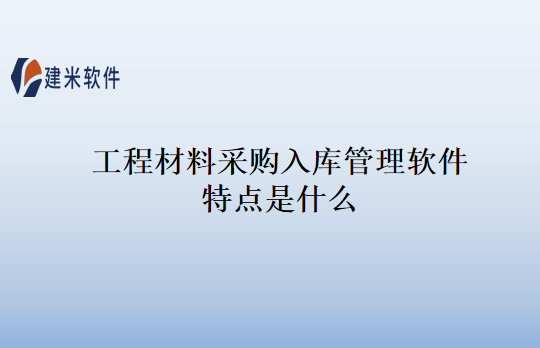 建米软件

工程材料采购入库管理软件特点是什么